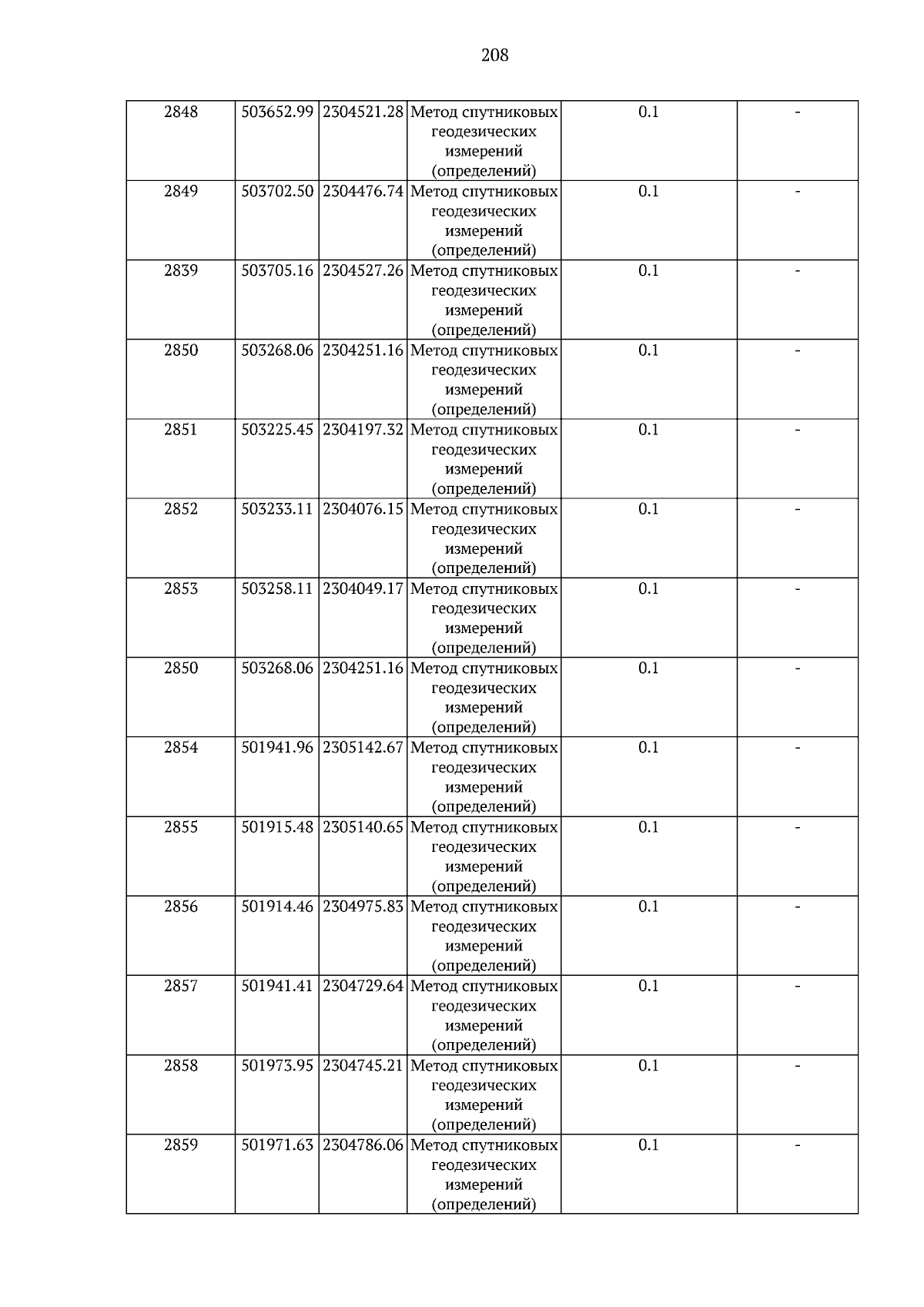 208

| 2848 | 503652.99 | 2304521.28 | Метод спутниковых геодезических измерений (определений) | 0.1 | - |
|---|---|---|---|---|---|
| 2849 | 503702.50 | 2304476.74 | Метод спутниковых геодезических измерений (определений) | 0.1 | - |
| 2839 | 503705.16 | 2304527.26 | Метод спутниковых геодезических измерений (определений) | 0.1 | - |
| 2850 | 503268.06 | 2304251.16 | Метод спутниковых геодезических измерений (определений) | 0.1 | - |
| 2851 | 503225.45 | 2304197.32 | Метод спутниковых геодезических измерений (определений) | 0.1 | - |
| 2852 | 503233.11 | 2304076.15 | Метод спутниковых геодезических измерений (определений) | 0.1 | - |
| 2853 | 503258.11 | 2304049.17 | Метод спутниковых геодезических измерений (определений) | 0.1 | - |
| 2850 | 503268.06 | 2304251.16 | Метод спутниковых геодезических измерений (определений) | 0.1 | - |
| 2854 | 501941.96 | 2305142.67 | Метод спутниковых геодезических измерений (определений) | 0.1 | - |
| 2855 | 501915.48 | 2305140.65 | Метод спутниковых геодезических измерений (определений) | 0.1 | - |
| 2856 | 501914.46 | 2304975.83 | Метод спутниковых геодезических измерений (определений) | 0.1 | - |
| 2857 | 501941.41 | 2304729.64 | Метод спутниковых геодезических измерений (определений) | 0.1 | - |
| 2858 | 501973.95 | 2304745.21 | Метод спутниковых геодезических измерений (определений) | 0.1 | - |
| 2859 | 501971.63 | 2304786.06 | Метод спутниковых геодезических измерений (определений) | 0.1 | - |